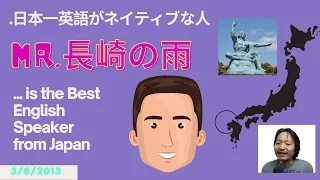 .日本一英語がネイティブな人

MR.長崎の雨

... is the Best English Speaker from Japan

3/8/2013